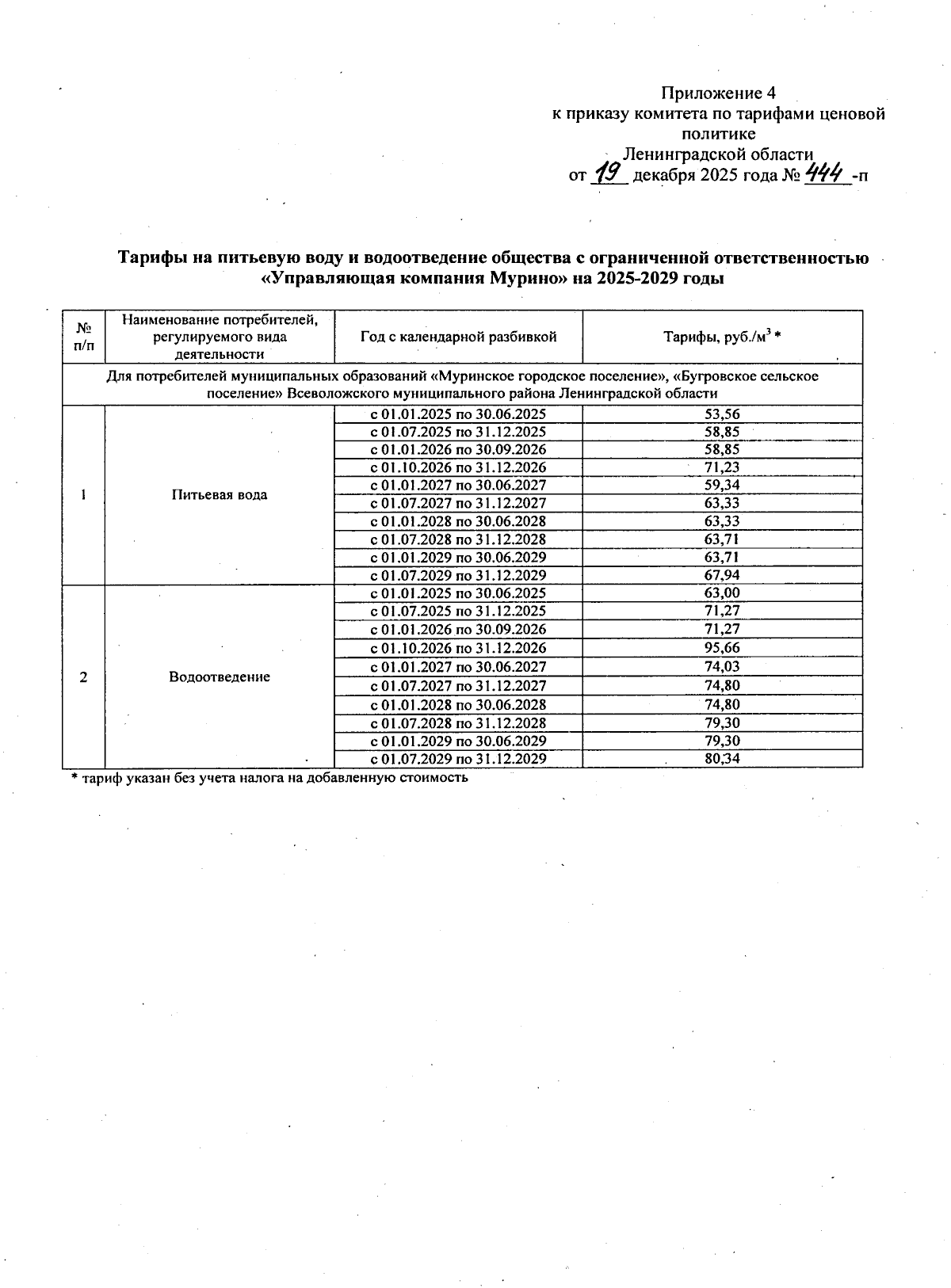 Приложение 4
к приказу комитета по тарифами ценовой политике
Ленинградской области
от 19 декабря 2025 года № 444 -п

Тарифы на питьевую воду и водоотведение общества с ограниченной ответственностью «Управляющая компания Мурино» на 2025-2029 годы

| № п/п | Наименование потребителей, регулируемого вида деятельности | Год с календарной разбивкой | Тарифы, руб./м$^3$ * |
|---|---|---|---|
| Для потребителей муниципальных образований «Муринское городское поселение», «Бугровское сельское поселение» Всеволожского муниципального района Ленинградской области | | | |
| 1 | Питьевая вода | с 01.01.2025 по 30.06.2025 | 53,56 |
| | | с 01.07.2025 по 31.12.2025 | 58,85 |
| | | с 01.01.2026 по 30.09.2026 | 58,85 |
| | | с 01.10.2026 по 31.12.2026 | 71,23 |
| | | с 01.01.2027 по 30.06.2027 | 59,34 |
| | | с 01.07.2027 по 31.12.2027 | 63,33 |
| | | с 01.01.2028 по 30.06.2028 | 63,33 |
| | | с 01.07.2028 по 31.12.2028 | 63,71 |
| | | с 01.01.2029 по 30.06.2029 | 63,71 |
| | | с 01.07.2029 по 31.12.2029 | 67,94 |
| 2 | Водоотведение | с 01.01.2025 по 30.06.2025 | 63,00 |
| | | с 01.07.2025 по 31.12.2025 | 71,27 |
| | | с 01.01.2026 по 30.09.2026 | 71,27 |
| | | с 01.10.2026 по 31.12.2026 | 95,66 |
| | | с 01.01.2027 по 30.06.2027 | 74,03 |
| | | с 01.07.2027 по 31.12.2027 | 74,80 |
| | | с 01.01.2028 по 30.06.2028 | 74,80 |
| | | с 01.07.2028 по 31.12.2028 | 79,30 |
| | | с 01.01.2029 по 30.06.2029 | 79,30 |
| | | с 01.07.2029 по 31.12.2029 | 80,34 |

* тариф указан без учета налога на добавленную стоимость